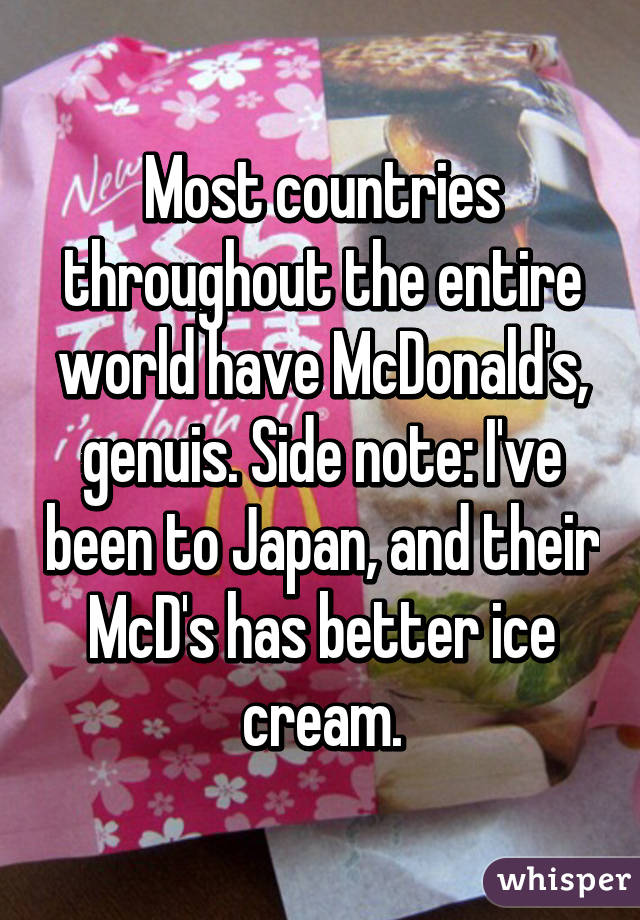 Most countries throughout the entire world have McDonald's, genuis. Side note: I've been to Japan, and their McD's has better ice cream.

whisper